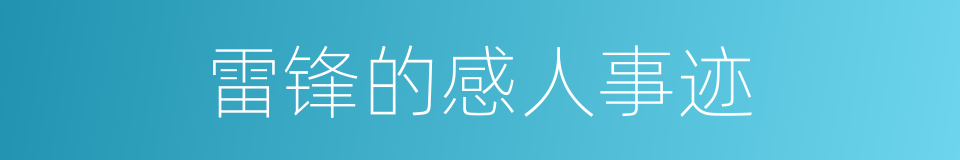 雷锋的感人事迹